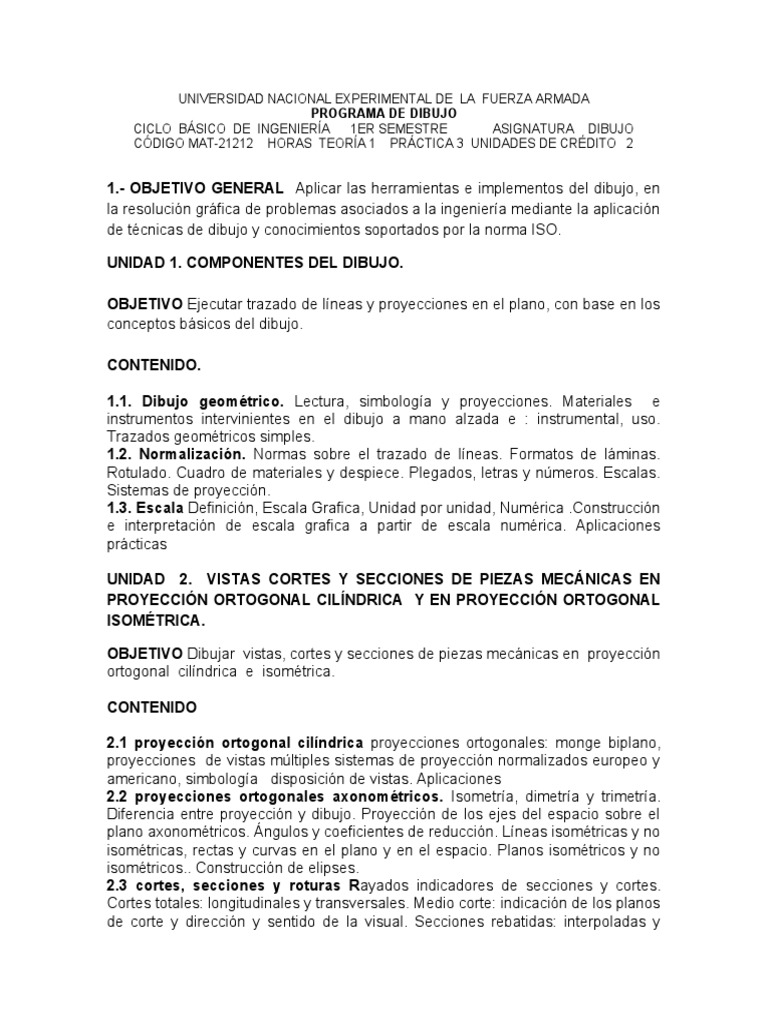 UNIVERSIDAD NACIONAL EXPERIMENTAL DE LA FUERZA ARMADA
PROGRAMA DE DIBUJO
CICLO BÁSICO DE INGENIERÍA 1ER SEMESTRE ASIGNATURA DIBUJO
CÓDIGO MAT-21212 HORAS TEORÍA 1 PRÁCTICA 3 UNIDADES DE CRÉDITO 2

1.- OBJETIVO GENERAL Aplicar las herramientas e implementos del dibujo, en la resolución gráfica de problemas asociados a la ingeniería mediante la aplicación de técnicas de dibujo y conocimientos soportados por la norma ISO.

UNIDAD 1. COMPONENTES DEL DIBUJO.

OBJETIVO Ejecutar trazado de líneas y proyecciones en el plano, con base en los conceptos básicos del dibujo.

CONTENIDO.

1.1. Dibujo geométrico. Lectura, simbología y proyecciones. Materiales e instrumentos intervinientes en el dibujo a mano alzada e : instrumental, uso. Trazados geométricos simples.
1.2. Normalización. Normas sobre el trazado de líneas. Formatos de láminas. Rotulado. Cuadro de materiales y despiece. Plegados, letras y números. Escalas. Sistemas de proyección.
1.3. Escala Definición, Escala Grafica, Unidad por unidad, Numérica .Construcción e interpretación de escala grafica a partir de escala numérica. Aplicaciones prácticas

UNIDAD 2. VISTAS CORTES Y SECCIONES DE PIEZAS MECÁNICAS EN PROYECCIÓN ORTOGONAL CILÍNDRICA Y EN PROYECCIÓN ORTOGONAL ISOMÉTRICA.

OBJETIVO Dibujar vistas, cortes y secciones de piezas mecánicas en proyección ortogonal cilíndrica e isométrica.

CONTENIDO

2.1 proyección ortogonal cilíndrica proyecciones ortogonales: monge biplano, proyecciones de vistas múltiples sistemas de proyección normalizados europeo y americano, simbología disposición de vistas. Aplicaciones
2.2 proyecciones ortogonales axonométricos. Isometría, dimetría y trimetría. Diferencia entre proyección y dibujo. Proyección de los ejes del espacio sobre el plano axonométricos. Ángulos y coeficientes de reducción. Líneas isométricas y no isométricas, rectas y curvas en el plano y en el espacio. Planos isométricos y no isométricos.. Construcción de elipses.
2.3 cortes, secciones y roturas Rayados indicadores de secciones y cortes. Cortes totales: longitudinales y transversales. Medio corte: indicación de los planos de corte y dirección y sentido de la visual. Secciones rebatidas: interpoladas y